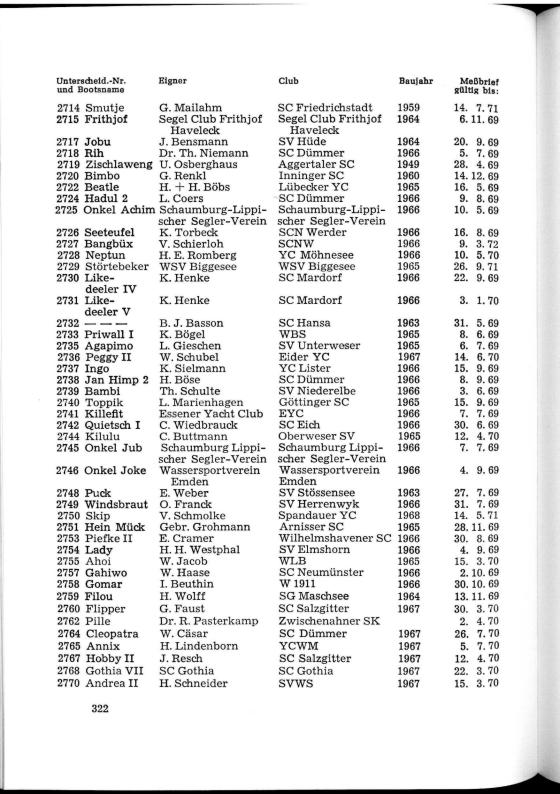 | Unterscheid.-Nr. und Bootsname | Eigner | Club | Baujahr | Meßbrief gültig bis: |
|---|---|---|---|---|
| 2714 Smutje | G. Mailahm | SC Friedrichstadt | 1959 | 14. 7. 71 |
| 2715 Frithjof | Segel Club Frithjof Haveleck | Segel Club Frithjof Haveleck | 1964 | 6. 11. 69 |
| 2717 Jobu | J. Bensmann | SV Hüde | 1964 | 20. 9. 69 |
| 2718 Rih | Dr. Th. Niemann | SC Dümmer | 1966 | 5. 7. 69 |
| 2719 Zischlaweng | U. Osberghaus | Aggertaler SC | 1949 | 28. 4. 69 |
| 2720 Bimbo | G. Renkl | Inninger SC | 1960 | 14. 12. 69 |
| 2722 Beatle | H. + H. Böbs | Lübecker YC | 1965 | 16. 5. 69 |
| 2724 Hadul 2 | L. Coers | SC Dümmer | 1966 | 9. 8. 69 |
| 2725 Onkel Achim | Schaumburg-Lippischer Segler-Verein | Schaumburg-Lippischer Segler-Verein | 1966 | 10. 5. 69 |
| 2726 Seeteufel | K. Torbeck | SCN Werder | 1966 | 16. 8. 69 |
| 2727 Bangbüx | V. Schierloh | SCNW | 1966 | 9. 3. 72 |
| 2728 Neptun | H. E. Romberg | YC Möhnesee | 1966 | 10. 5. 70 |
| 2729 Störtebeker | WSV Biggesee | WSV Biggesee | 1965 | 26. 9. 71 |
| 2730 Likedeeler IV | K. Henke | SC Mardorf | 1966 | 22. 9. 69 |
| 2731 Likedeeler V | K. Henke | SC Mardorf | 1966 | 3. 1. 70 |
| 2732 — — — | B. J. Basson | SC Hansa | 1963 | 31. 5. 69 |
| 2733 Priwall I | K. Bögel | WBS | 1965 | 8. 6. 69 |
| 2735 Agapimo | L. Gieschen | SV Unterweser | 1965 | 6. 7. 69 |
| 2736 Peggy II | W. Schubel | Eider YC | 1967 | 14. 6. 70 |
| 2737 Ingo | K. Sielmann | YC Lister | 1966 | 15. 9. 69 |
| 2738 Jan Himp 2 | H. Böse | SC Dümmer | 1966 | 8. 9. 69 |
| 2739 Bambi | Th. Schulte | SV Niederelbe | 1966 | 3. 6. 69 |
| 2740 Toppik | L. Marienhagen | Göttinger SC | 1965 | 15. 9. 69 |
| 2741 Killefit | Essener Yacht Club | EYC | 1966 | 7. 7. 69 |
| 2742 Quietsch I | C. Wiedbrauck | SC Eich | 1966 | 30. 6. 69 |
| 2744 Kilulu | C. Buttmann | Oberweser SV | 1965 | 12. 4. 70 |
| 2745 Onkel Jub | Schaumburg Lippischer Segler-Verein | Schaumburg Lippischer Segler-Verein | 1966 | 7. 7. 69 |
| 2746 Onkel Joke | Wassersportverein Emden | Wassersportverein Emden | 1966 | 4. 9. 69 |
| 2748 Puck | E. Weber | SV Stössensee | 1963 | 27. 7. 69 |
| 2749 Windsbraut | O. Franck | SV Herrenwyk | 1966 | 31. 7. 69 |
| 2750 Skip | V. Schmolke | Spandauer YC | 1968 | 14. 5. 71 |
| 2751 Hein Mück | Gebr. Grohmann | Arnisser SC | 1965 | 28. 11. 69 |
| 2753 Piefke II | E. Cramer | Wilhelmshavener SC | 1966 | 30. 8. 69 |
| 2754 Lady | H. H. Westphal | SV Elmshorn | 1966 | 4. 9. 69 |
| 2755 Ahoi | W. Jacob | WLB | 1965 | 15. 3. 70 |
| 2757 Gahiwo | W. Haase | SC Neumünster | 1966 | 2. 10. 69 |
| 2758 Gomar | I. Beuthin | W 1911 | 1966 | 30. 10. 69 |
| 2759 Filou | H. Wolff | SG Maschsee | 1964 | 13. 11. 69 |
| 2760 Flipper | G. Faust | SC Salzgitter | 1967 | 30. 3. 70 |
| 2762 Pille | Dr. R. Pasterkamp | Zwischenahner SK | | 2. 4. 70 |
| 2764 Cleopatra | W. Cäsar | SC Dümmer | 1967 | 26. 7. 70 |
| 2765 Annix | H. Lindenborn | YCWM | 1967 | 5. 7. 70 |
| 2767 Hobby II | J. Resch | SC Salzgitter | 1967 | 12. 4. 70 |
| 2768 Gothia VII | SC Gothia | SC Gothia | 1967 | 22. 3. 70 |
| 2770 Andrea II | H. Schneider | SVWS | 1967 | 15. 3. 70 |

322